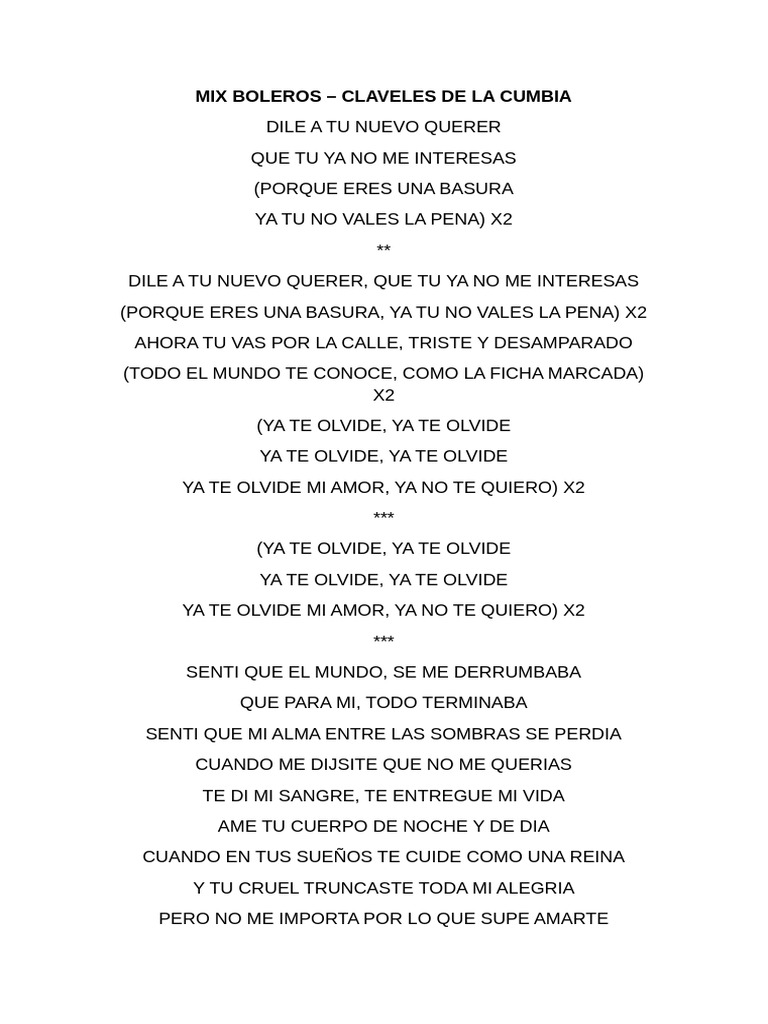 MIX BOLEROS – CLAVELES DE LA CUMBIA

DILE A TU NUEVO QUERER

QUE TU YA NO ME INTERESAS

(PORQUE ERES UNA BASURA

YA TU NO VALES LA PENA) X2

**

DILE A TU NUEVO QUERER, QUE TU YA NO ME INTERESAS

(PORQUE ERES UNA BASURA, YA TU NO VALES LA PENA) X2

AHORA TU VAS POR LA CALLE, TRISTE Y DESAMPARADO

(TODO EL MUNDO TE CONOCE, COMO LA FICHA MARCADA) X2

(YA TE OLVIDE, YA TE OLVIDE

YA TE OLVIDE, YA TE OLVIDE

YA TE OLVIDE MI AMOR, YA NO TE QUIERO) X2

***

(YA TE OLVIDE, YA TE OLVIDE

YA TE OLVIDE, YA TE OLVIDE

YA TE OLVIDE MI AMOR, YA NO TE QUIERO) X2

***

SENTI QUE EL MUNDO, SE ME DERRUMBABA

QUE PARA MI, TODO TERMINABA

SENTI QUE MI ALMA ENTRE LAS SOMBRAS SE PERDIA

CUANDO ME DIJSITE QUE NO ME QUERIAS

TE DI MI SANGRE, TE ENTREGUE MI VIDA

AME TU CUERPO DE NOCHE Y DE DIA

CUANDO EN TUS SUEÑOS TE CUIDE COMO UNA REINA

Y TU CRUEL TRUNCASTE TODA MI ALEGRIA

PERO NO ME IMPORTA POR LO QUE SUPE AMARTE